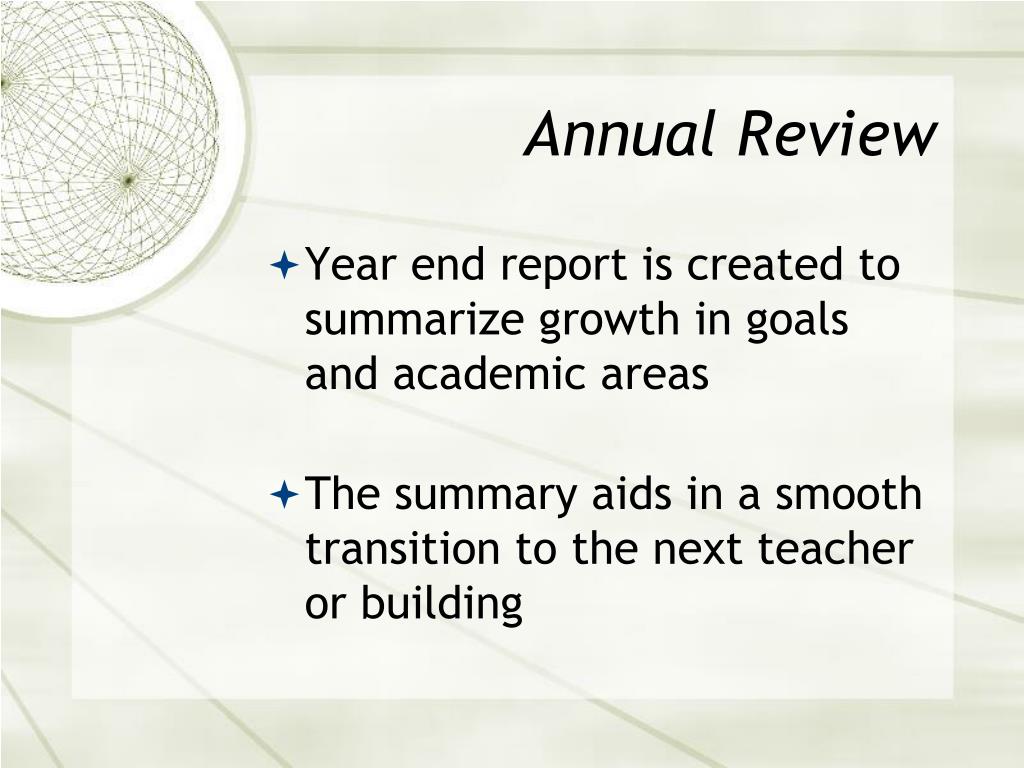 Annual Review

Year end report is created to summarize growth in goals and academic areas

The summary aids in a smooth transition to the next teacher or building